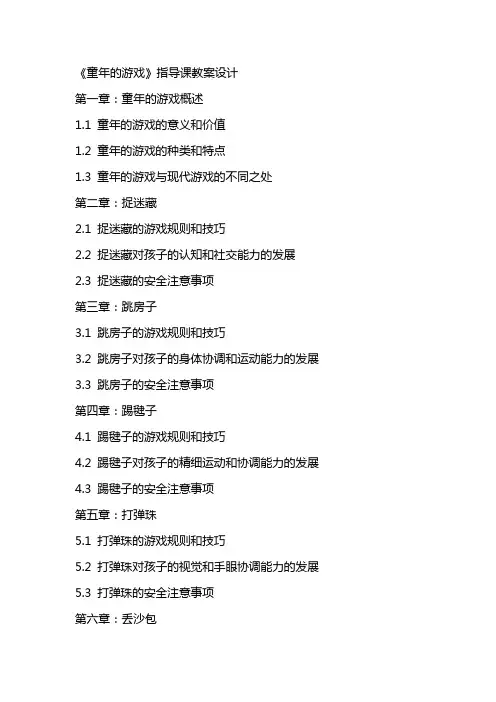 《童年的游戏》指导课教案设计

第一章：童年的游戏概述

1.1 童年的游戏的意义和价值

1.2 童年的游戏的种类和特点

1.3 童年的游戏与现代游戏的不同之处

第二章：捉迷藏

2.1 捉迷藏的游戏规则和技巧

2.2 捉迷藏对孩子的认知和社交能力的发展

2.3 捉迷藏的安全注意事项

第三章：跳房子

3.1 跳房子的游戏规则和技巧

3.2 跳房子对孩子的身体协调和运动能力的发展

3.3 跳房子的安全注意事项

第四章：踢毽子

4.1 踢毽子的游戏规则和技巧

4.2 踢毽子对孩子的精细运动和协调能力的发展

4.3 踢毽子的安全注意事项

第五章：打弹珠

5.1 打弹珠的游戏规则和技巧

5.2 打弹珠对孩子的视觉和手眼协调能力的发展

5.3 打弹珠的安全注意事项

第六章：丢沙包